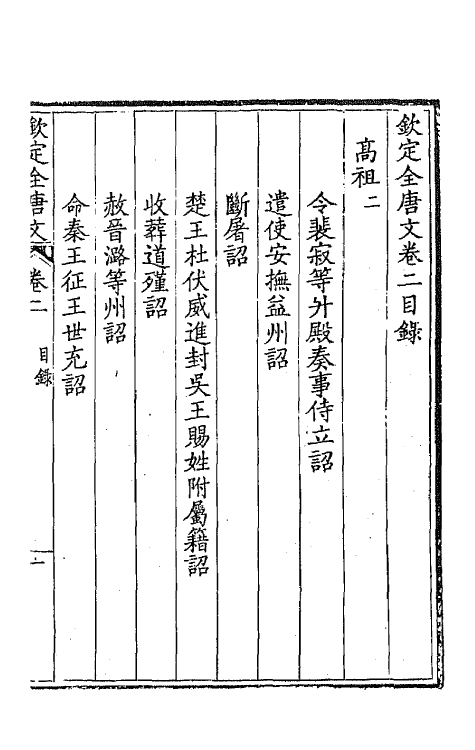 欽定全唐文卷二目錄

高祖二

令裴寂等升殿奏事侍立詔

遣使安撫益州詔

斷屠詔

楚王杜伏威進封吳王賜姓附屬籍詔

收葬道殣詔

赦晉潞等州詔

命秦王征王世充詔

欽定全唐文　卷二　目錄　一